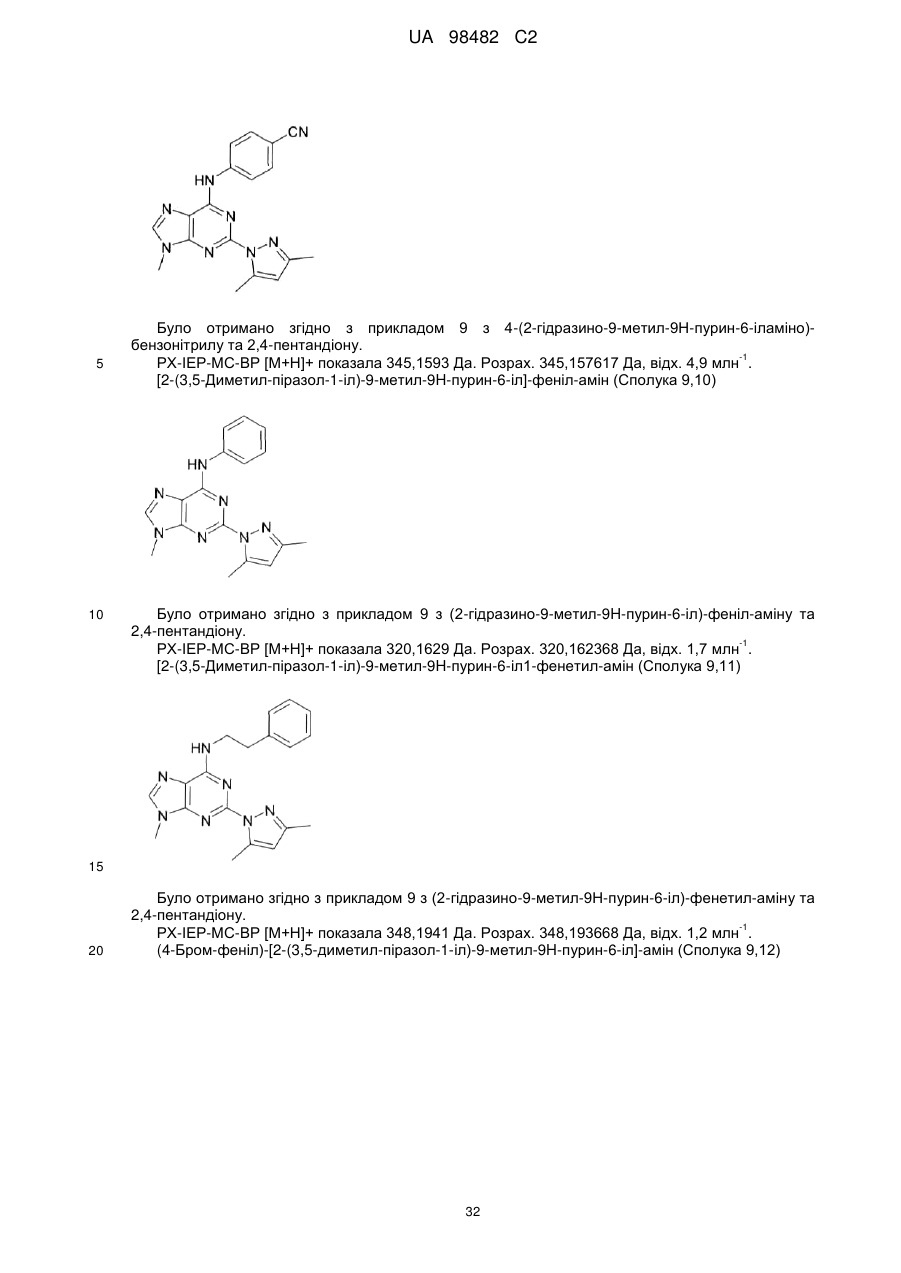 UA 98482 C2

CN

HN

N

N

N

N

N

N

Було отримано згідно з прикладом 9 з 4-(2-гідразино-9-метил-9Н-пурин-6-іламіно)-бензонітрилу та 2,4-пентандіону.

5 РХ-ІЕР-МС-ВР [М+Н]+ показала 345,1593 Да. Розрах. 345,157617 Да, відх. 4,9 млн$^{-1}$.

[2-(3,5-Диметил-піразол-1-іл)-9-метил-9Н-пурин-6-іл]-феніл-амін (Сполука 9,10)

HN

N

N

N

N

N

N

10 Було отримано згідно з прикладом 9 з (2-гідразино-9-метил-9Н-пурин-6-іл)-феніл-аміну та 2,4-пентандіону.

РХ-ІЕР-МС-ВР [М+Н]+ показала 320,1629 Да. Розрах. 320,162368 Да, відх. 1,7 млн$^{-1}$.

[2-(3,5-Диметил-піразол-1-іл)-9-метил-9Н-пурин-6-іл1-фенетил-амін (Сполука 9,11)

HN

N

N

N

N

N

N

15

Було отримано згідно з прикладом 9 з (2-гідразино-9-метил-9Н-пурин-6-іл)-фенетил-аміну та 2,4-пентандіону.

РХ-ІЕР-МС-ВР [М+Н]+ показала 348,1941 Да. Розрах. 348,193668 Да, відх. 1,2 млн$^{-1}$.

20 (4-Бром-феніл)-[2-(3,5-диметил-піразол-1-іл)-9-метил-9Н-пурин-6-іл]-амін (Сполука 9,12)

32